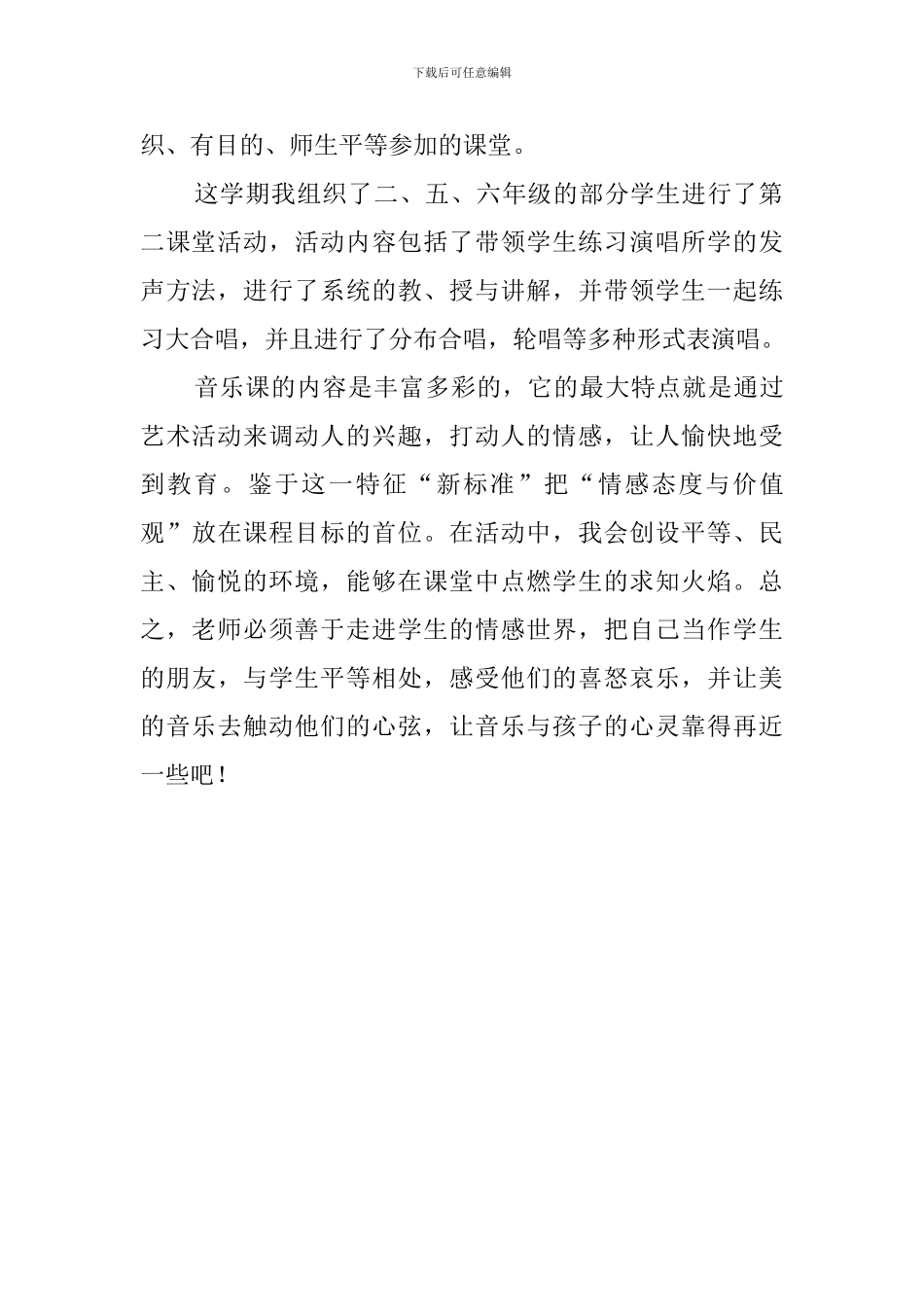 下载后可任意编辑

织、有目的、师生平等参加的课堂。

这学期我组织了二、五、六年级的部分学生进行了第二课堂活动，活动内容包括了带领学生练习演唱所学的发声方法，进行了系统的教、授与讲解，并带领学生一起练习大合唱，并且进行了分布合唱，轮唱等多种形式表演唱。

音乐课的内容是丰富多彩的，它的最大特点就是通过艺术活动来调动人的兴趣，打动人的情感，让人愉快地受到教育。鉴于这一特征“新标准”把“情感态度与价值观”放在课程目标的首位。在活动中，我会创设平等、民主、愉悦的环境，能够在课堂中点燃学生的求知火焰。总之，老师必须善于走进学生的情感世界，把自己当作学生的朋友，与学生平等相处，感受他们的喜怒哀乐，并让美的音乐去触动他们的心弦，让音乐与孩子的心灵靠得再近一些吧！